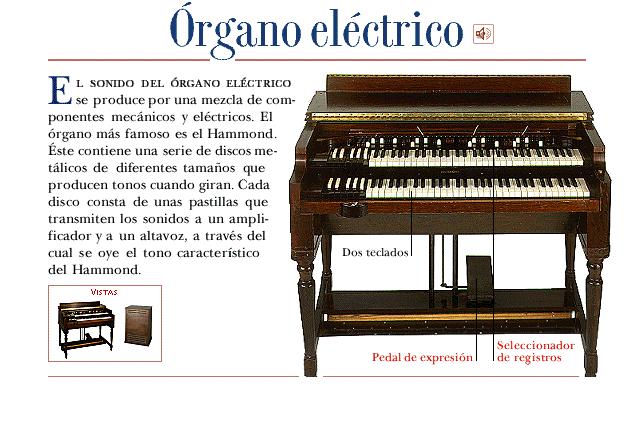 Órgano eléctrico

EL SONIDO DEL ÓRGANO ELÉCTRICO se produce por una mezcla de componentes mecánicos y eléctricos. El órgano más famoso es el Hammond. Éste contiene una serie de discos metálicos de diferentes tamaños que producen tonos cuando giran. Cada disco consta de unas pastillas que transmiten los sonidos a un amplificador y a un altavoz, a través del cual se oye el tono característico del Hammond.

VISTAS

Dos teclados

Pedal de expresión

Seleccionador de registros